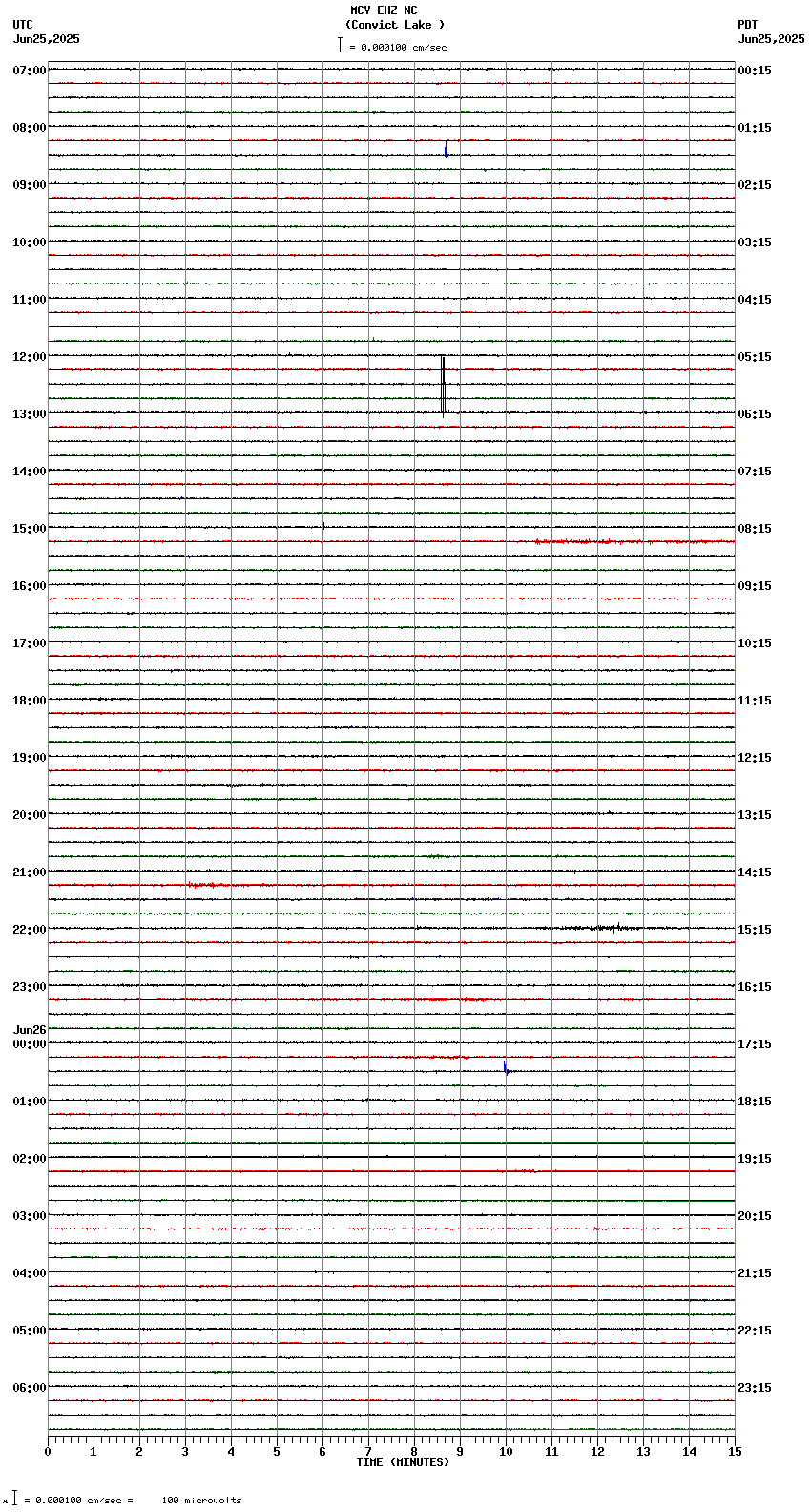 MCV EHZ NC
(Convict Lake )
= 0.000100 cm/sec

UTC
Jun25,2025

PDT
Jun25,2025

07:00
08:00
09:00
10:00
11:00
12:00
13:00
14:00
15:00
16:00
17:00
18:00
19:00
20:00
21:00
22:00
23:00
Jun26
00:00
01:00
02:00
03:00
04:00
05:00
06:00

00:15
01:15
02:15
03:15
04:15
05:15
06:15
07:15
08:15
09:15
10:15
11:15
12:15
13:15
14:15
15:15
16:15
17:15
18:15
19:15
20:15
21:15
22:15
23:15

0 1 2 3 4 5 6 7 8 9 10 11 12 13 14 15
TIME (MINUTES)

= 0.000100 cm/sec = 100 microvolts